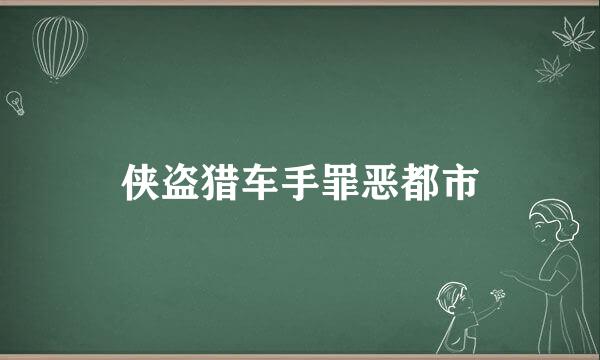 侠盗猎车手罪恶都市